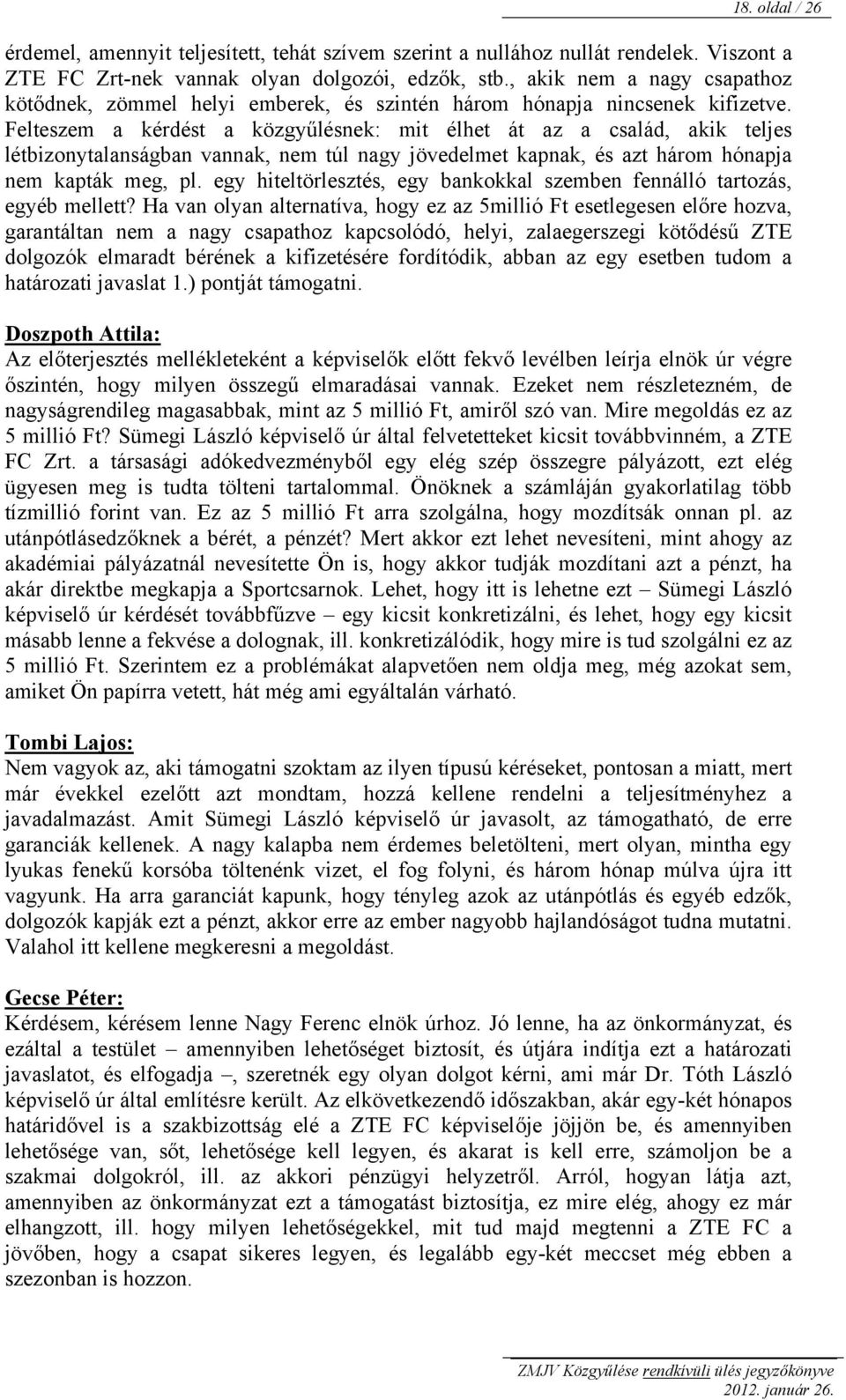 18. oldal / 26

érdemel, amennyit teljesített, tehát szívem szerint a nullához nullát rendelek. Viszont a ZTE FC Zrt-nek vannak olyan dolgozói, edzők, stb., akik nem a nagy csapathoz kötődnek, zömmel helyi emberek, és szintén három hónapja nincsenek kifizetve. Felteszem a kérdést a közgyűlésnek: mit élhet át az a család, akik teljes létbizonytalanságban vannak, nem túl nagy jövedelmet kapnak, és azt három hónapja nem kapták meg, pl. egy hiteltörlesztés, egy bankokkal szemben fennálló tartozás, egyéb mellett? Ha van olyan alternatíva, hogy ez az 5millió Ft esetlegesen előre hozva, garantáltan nem a nagy csapathoz kapcsolódó, helyi, zalaegerszegi kötődésű ZTE dolgozók elmaradt bérének a kifizetésére fordítódik, abban az egy esetben tudom a határozati javaslat 1.) pontját támogatni.

Doszpoth Attila:
Az előterjesztés mellékleteként a képviselők előtt fekvő levélben leírja elnök úr végre őszintén, hogy milyen összegű elmaradásai vannak. Ezeket nem részletezném, de nagyságrendileg magasabbak, mint az 5 millió Ft, amiről szó van. Mire megoldás ez az 5 millió Ft? Sümegi László képviselő úr által felvetetteket kicsit továbbvinném, a ZTE FC Zrt. a társasági adókedvezményből egy elég szép összegre pályázott, ezt elég ügyesen meg is tudta tölteni tartalommal. Önöknek a számláján gyakorlatilag több tízmillió forint van. Ez az 5 millió Ft arra szolgálna, hogy mozdítsák onnan pl. az utánpótlásedzőknek a bérét, a pénzét? Mert akkor ezt lehet nevesíteni, mint ahogy az akadémiai pályázatnál nevesítette Ön is, hogy akkor tudják mozdítani azt a pénzt, ha akár direktbe megkapja a Sportcsarnok. Lehet, hogy itt is lehetne ezt – Sümegi László képviselő úr kérdését továbbfűzve – egy kicsit konkretizálni, és lehet, hogy egy kicsit másabb lenne a fekvése a dolognak, ill. konkretizálódik, hogy mire is tud szolgálni ez az 5 millió Ft. Szerintem ez a problémákat alapvetően nem oldja meg, még azokat sem, amiket Ön papírra vetett, hát még ami egyáltalán várható.

Tombi Lajos:
Nem vagyok az, aki támogatni szoktam az ilyen típusú kéréseket, pontosan a miatt, mert már évekkel ezelőtt azt mondtam, hozzá kellene rendelni a teljesítményhez a javadalmazást. Amit Sümegi László képviselő úr javasolt, az támogatható, de erre garanciák kellenek. A nagy kalapba nem érdemes beletölteni, mert olyan, mintha egy lyukas fenekű korsóba töltenénk vizet, el fog folyni, és három hónap múlva újra itt vagyunk. Ha arra garanciát kapunk, hogy tényleg azok az utánpótlás és egyéb edzők, dolgozók kapják ezt a pénzt, akkor erre az ember nagyobb hajlandóságot tudna mutatni. Valahol itt kellene megkeresni a megoldást.

Gecse Péter:
Kérdésem, kérésem lenne Nagy Ferenc elnök úrhoz. Jó lenne, ha az önkormányzat, és ezáltal a testület – amennyiben lehetőséget biztosít, és útjára indítja ezt a határozati javaslatot, és elfogadja –, szeretnék egy olyan dolgot kérni, ami már Dr. Tóth László képviselő úr által említésre került. Az elkövetkezendő időszakban, akár egy-két hónapos határidővel is a szakbizottság elé a ZTE FC képviselője jöjjön be, és amennyiben lehetősége van, sőt, lehetősége kell legyen, és akarat is kell erre, számoljon be a szakmai dolgokról, ill. az akkori pénzügyi helyzetről. Arról, hogyan látja azt, amennyiben az önkormányzat ezt a támogatást biztosítja, ez mire elég, ahogy ez már elhangzott, ill. hogy milyen lehetőségekkel, mit tud majd megtenni a ZTE FC a jövőben, hogy a csapat sikeres legyen, és legalább egy-két meccset még ebben a szezonban is hozzon.

ZMJV Közgyűlése rendkívüli ülés jegyzőkönyve
2012. január 26.